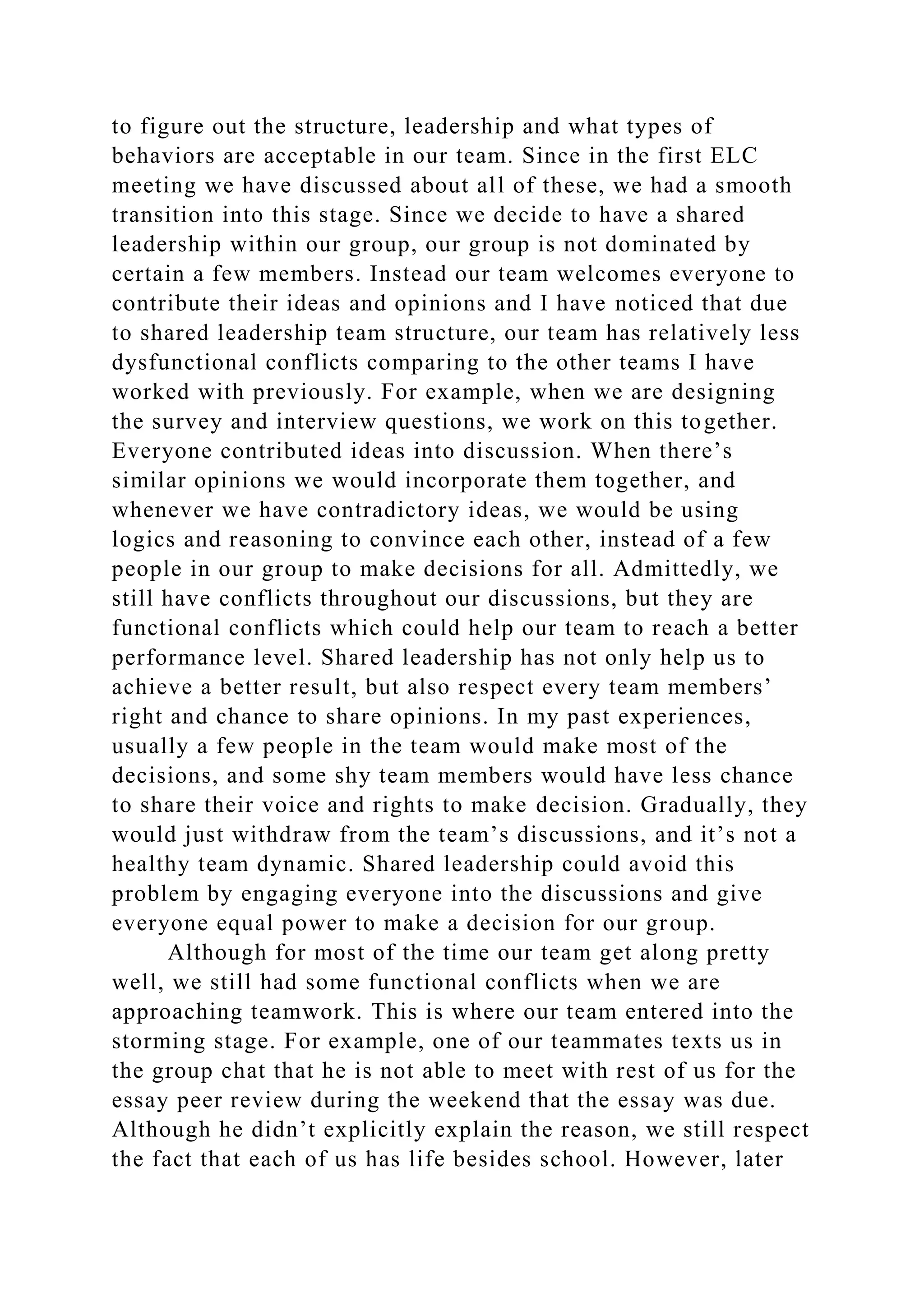 to figure out the structure, leadership and what types of behaviors are acceptable in our team. Since in the first ELC meeting we have discussed about all of these, we had a smooth transition into this stage. Since we decide to have a shared leadership within our group, our group is not dominated by certain a few members. Instead our team welcomes everyone to contribute their ideas and opinions and I have noticed that due to shared leadership team structure, our team has relatively less dysfunctional conflicts comparing to the other teams I have worked with previously. For example, when we are designing the survey and interview questions, we work on this together. Everyone contributed ideas into discussion. When there's similar opinions we would incorporate them together, and whenever we have contradictory ideas, we would be using logics and reasoning to convince each other, instead of a few people in our group to make decisions for all. Admittedly, we still have conflicts throughout our discussions, but they are functional conflicts which could help our team to reach a better performance level. Shared leadership has not only help us to achieve a better result, but also respect every team members' right and chance to share opinions. In my past experiences, usually a few people in the team would make most of the decisions, and some shy team members would have less chance to share their voice and rights to make decision. Gradually, they would just withdraw from the team's discussions, and it's not a healthy team dynamic. Shared leadership could avoid this problem by engaging everyone into the discussions and give everyone equal power to make a decision for our group.

Although for most of the time our team get along pretty well, we still had some functional conflicts when we are approaching teamwork. This is where our team entered into the storming stage. For example, one of our teammates texts us in the group chat that he is not able to meet with rest of us for the essay peer review during the weekend that the essay was due. Although he didn't explicitly explain the reason, we still respect the fact that each of us has life besides school. However, later